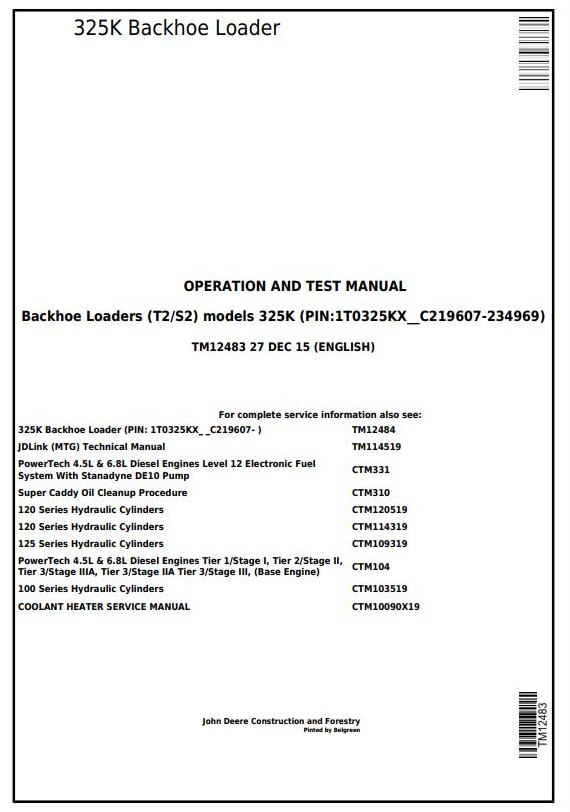 325K Backhoe Loader

OPERATION AND TEST MANUAL

Backhoe Loaders (T2/S2) models 325K (PIN:1T0325KX__C219607-234969)

TM12483 27 DEC 15 (ENGLISH)

For complete service information also see:

| | |
|---|---|
| 325K Backhoe Loader (PIN: 1T0325KX_ _C219607- ) | TM12484 |
| JDLink (MTG) Technical Manual | TM114519 |
| PowerTech 4.5L & 6.8L Diesel Engines Level 12 Electronic Fuel System With Stanadyne DE10 Pump | CTM331 |
| Super Caddy Oil Cleanup Procedure | CTM310 |
| 120 Series Hydraulic Cylinders | CTM120519 |
| 120 Series Hydraulic Cylinders | CTM114319 |
| 125 Series Hydraulic Cylinders | CTM109319 |
| PowerTech 4.5L & 6.8L Diesel Engines Tier 1/Stage I, Tier 2/Stage II, Tier 3/Stage IIIA, Tier 3/Stage IIA Tier 3/Stage III, (Base Engine) | CTM104 |
| 100 Series Hydraulic Cylinders | CTM103519 |
| COOLANT HEATER SERVICE MANUAL | CTM10090X19 |

John Deere Construction and Forestry
Pinted by Belgreen

TM12483